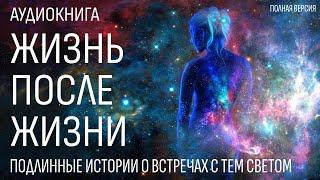 АУДИОКНИГА

ПОЛНАЯ ВЕРСИЯ

ЖИЗНЬ ПОСЛЕ ЖИЗНИ

ПОДЛИННЫЕ ИСТОРИИ О ВСТРЕЧАХ С ТЕМ СВЕТОМ